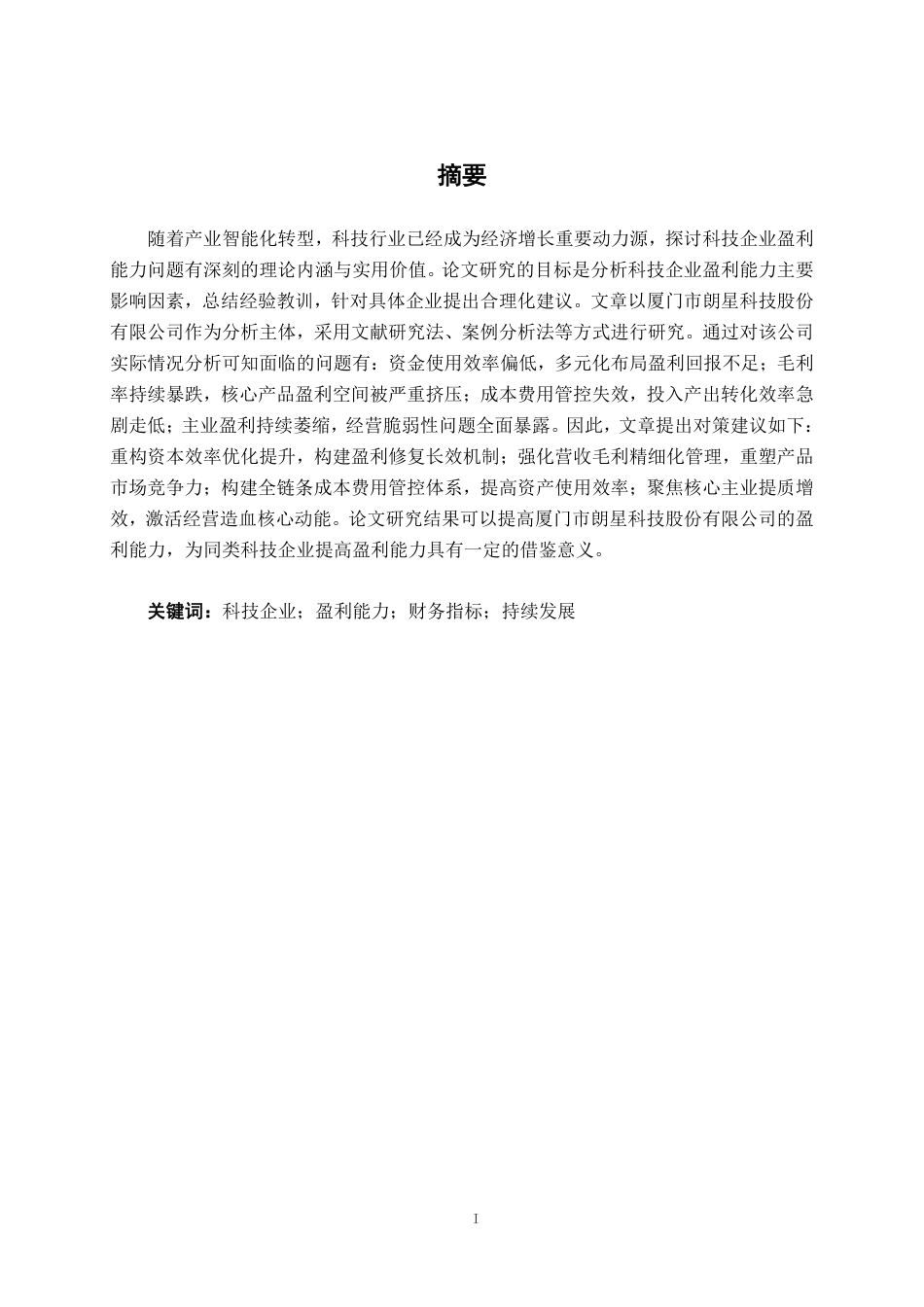 摘要

随着产业智能化转型，科技行业已经成为经济增长重要动力源，探讨科技企业盈利能力问题有深刻的理论内涵与实用价值。论文研究的目标是分析科技企业盈利能力主要影响因素，总结经验教训，针对具体企业提出合理化建议。文章以厦门市朗星科技股份有限公司作为分析主体，采用文献研究法、案例分析法等方式进行研究。通过对该公司实际情况分析可知面临的问题有：资金使用效率偏低，多元化布局盈利回报不足；毛利率持续暴跌，核心产品盈利空间被严重挤压；成本费用管控失效，投入产出转化效率急剧走低；主业盈利持续萎缩，经营脆弱性问题全面暴露。因此，文章提出对策建议如下：重构资本效率优化提升，构建盈利修复长效机制；强化营收毛利精细化管理，重塑产品市场竞争力；构建全链条成本费用管控体系，提高资产使用效率；聚焦核心主业提质增效，激活经营造血核心动能。论文研究结果可以提高厦门市朗星科技股份有限公司的盈利能力，为同类科技企业提高盈利能力具有一定的借鉴意义。

关键词：科技企业；盈利能力；财务指标；持续发展

I